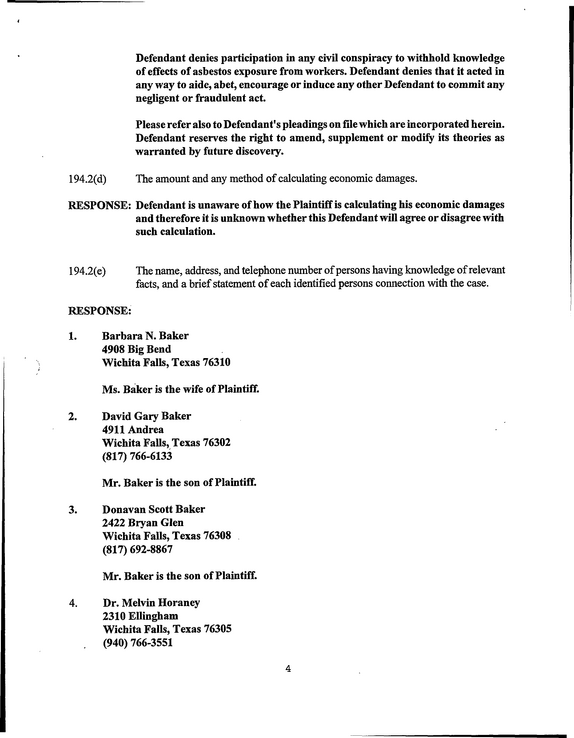 Defendant denies participation in any civil conspiracy to withhold knowledge of effects of asbestos exposure from workers. Defendant denies that it acted in any way to aide, abet, encourage or induce any other Defendant to commit any negligent or fraudulent act.

Please refer also to Defendant's pleadings on file which are incorporated herein. Defendant reserves the right to amend, supplement or modify its theories as warranted by future discovery.

194.2(d) The amount and any method of calculating economic damages.

RESPONSE: Defendant is unaware of how the Plaintiff is calculating his economic damages and therefore it is unknown whether this Defendant will agree or disagree with such calculation.

194.2(e) The name, address, and telephone number of persons having knowledge of relevant facts, and a brief statement of each identified persons connection with the case.

RESPONSE:

1. Barbara N. Baker
4908 Big Bend
Wichita Falls, Texas 76310

Ms. Baker is the wife of Plaintiff.

2. David Gary Baker
4911 Andrea
Wichita Falls, Texas 76302
(817) 766-6133

Mr. Baker is the son of Plaintiff.

3. Donavan Scott Baker
2422 Bryan Glen
Wichita Falls, Texas 76308
(817) 692-8867

Mr. Baker is the son of Plaintiff.

4. Dr. Melvin Horaney
2310 Ellingham
Wichita Falls, Texas 76305
(940) 766-3551

4